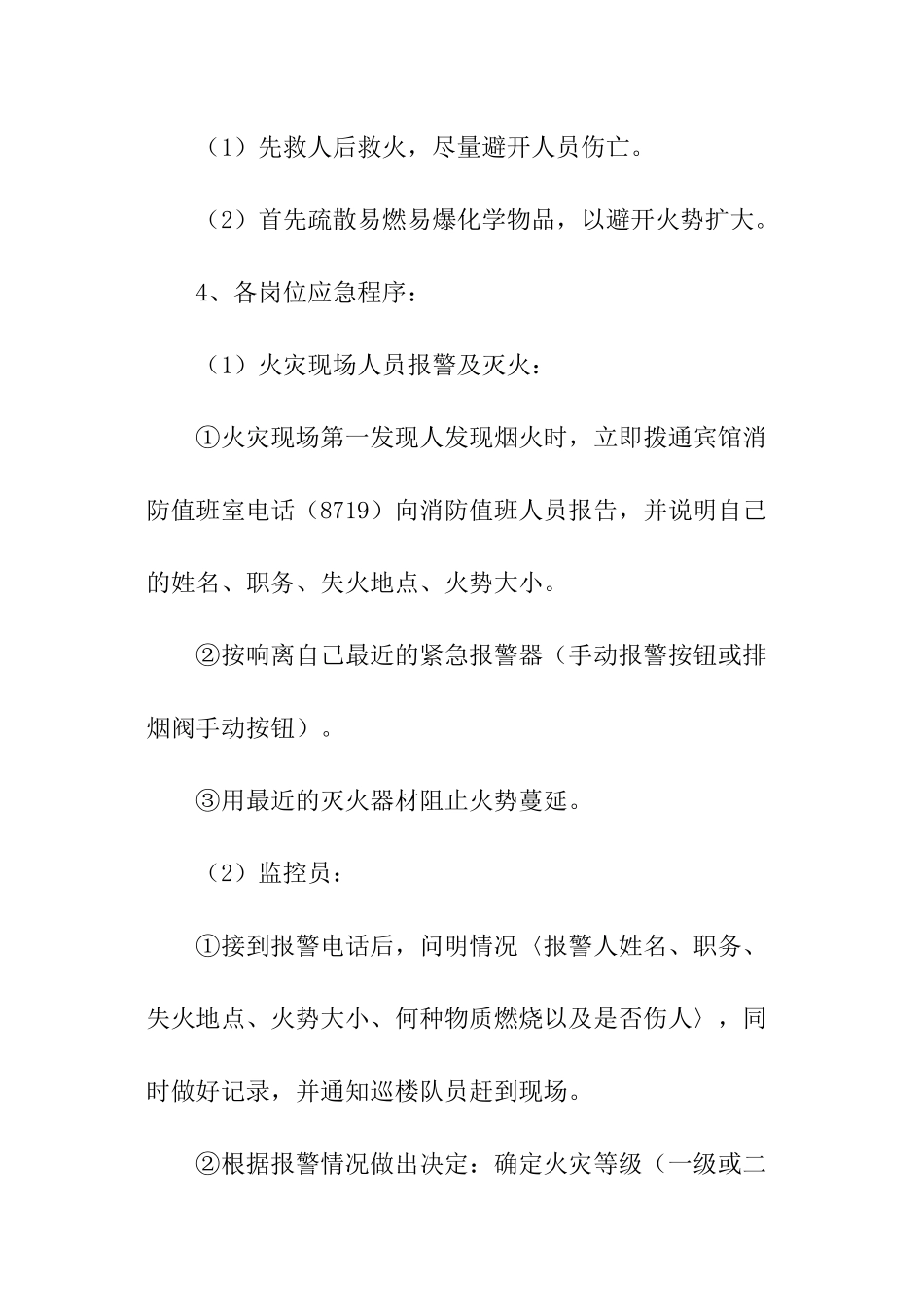 （1）先救人后救火，尽量避开人员伤亡。

（2）首先疏散易燃易爆化学物品，以避开火势扩大。

4、各岗位应急程序：

（1）火灾现场人员报警及灭火：

①火灾现场第一发现人发现烟火时，立即拨通宾馆消防值班室电话（8719）向消防值班人员报告，并说明自己的姓名、职务、失火地点、火势大小。

②按响离自己最近的紧急报警器（手动报警按钮或排烟阀手动按钮）。

③用最近的灭火器材阻止火势蔓延。

（2）监控员：

①接到报警电话后，问明情况〈报警人姓名、职务、失火地点、火势大小、何种物质燃烧以及是否伤人〉，同时做好记录，并通知巡楼队员赶到现场。

②根据报警情况做出决定：确定火灾等级（一级或二